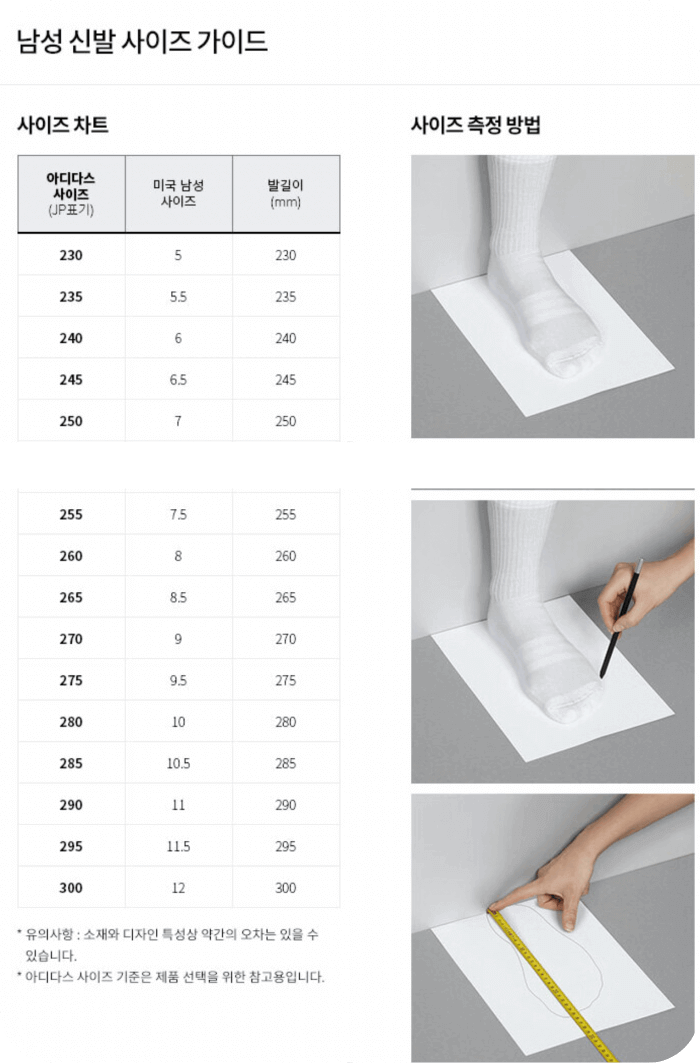 남성 신발 사이즈 가이드

사이즈 차트

| 아디다스 사이즈 (JP표기) | 미국 남성 사이즈 | 발길이 (mm) |
|---|---|---|
| 230 | 5 | 230 |
| 235 | 5.5 | 235 |
| 240 | 6 | 240 |
| 245 | 6.5 | 245 |
| 250 | 7 | 250 |
| 255 | 7.5 | 255 |
| 260 | 8 | 260 |
| 265 | 8.5 | 265 |
| 270 | 9 | 270 |
| 275 | 9.5 | 275 |
| 280 | 10 | 280 |
| 285 | 10.5 | 285 |
| 290 | 11 | 290 |
| 295 | 11.5 | 295 |
| 300 | 12 | 300 |

* 유의사항 : 소재와 디자인 특성상 약간의 오차는 있을 수 있습니다.
* 아디다스 사이즈 기준은 제품 선택을 위한 참고용입니다.

사이즈 측정 방법